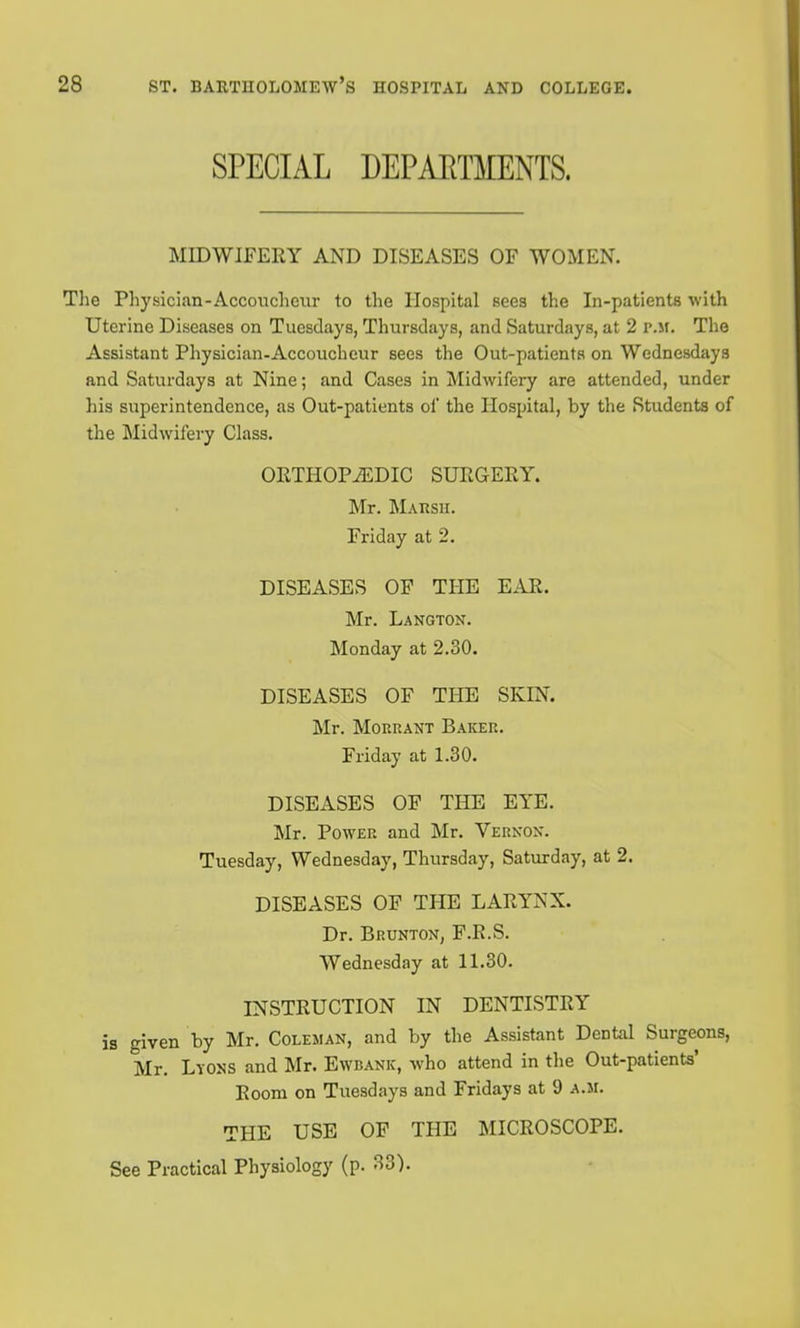 28 ST. BARTHOLOMEW'S HOSPITAL AND COLLEGE.

SPECIAL DEPARTMENTS.

MIDWIFERY AND DISEASES OF WOMEN.

The Physician-Accoucheur to the Hospital sees the In-patients with Uterine Diseases on Tuesdays, Thursdays, and Saturdays, at 2 P.M. The Assistant Physician-Accoucheur sees the Out-patients on Wednesdays and Saturdays at Nine; and Cases in Midwifery are attended, under his superintendence, as Out-patients of the Hospital, by the Students of the Midwifery Class.

ORTHOPÆDIC SURGERY.
Mr. Marsh.
Friday at 2.

DISEASES OF THE EAR.
Mr. Langton.
Monday at 2.30.

DISEASES OF THE SKIN.
Mr. Morrant Baker.
Friday at 1.30.

DISEASES OF THE EYE.
Mr. Power and Mr. Vernon.
Tuesday, Wednesday, Thursday, Saturday, at 2.

DISEASES OF THE LARYNX.
Dr. Brunton, F.R.S.
Wednesday at 11.30.

INSTRUCTION IN DENTISTRY
is given by Mr. Coleman, and by the Assistant Dental Surgeons, Mr. Lyons and Mr. Ewbank, who attend in the Out-patients' Room on Tuesdays and Fridays at 9 A.M.

THE USE OF THE MICROSCOPE.
See Practical Physiology (p. 33).